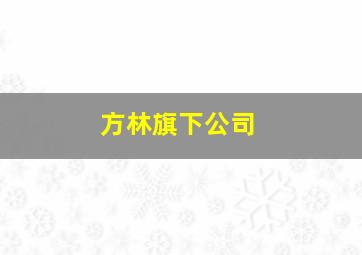 方林旗下公司